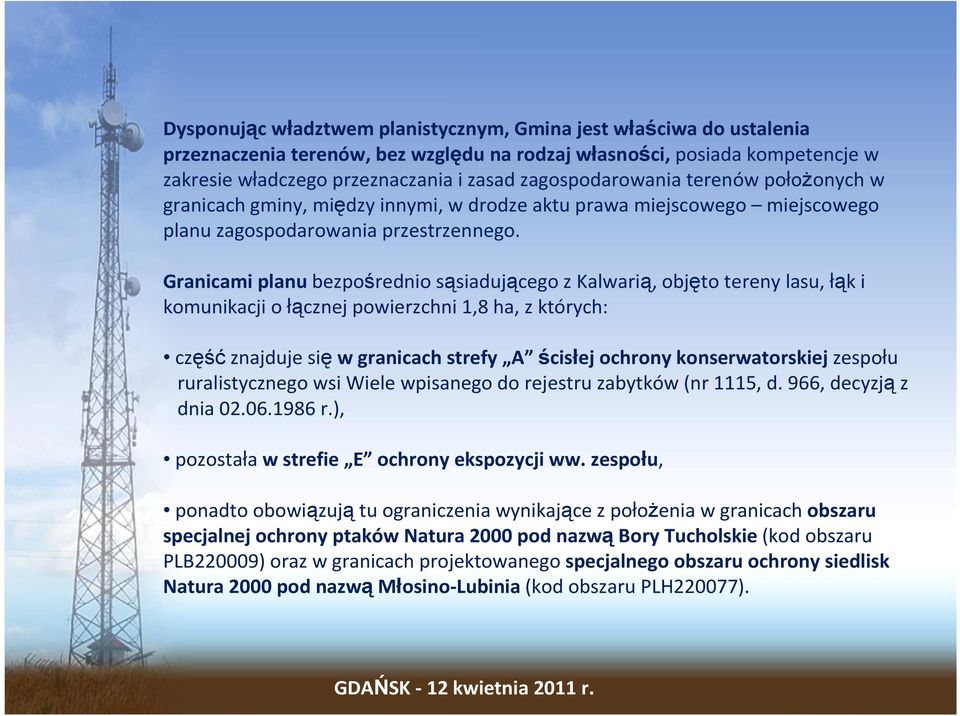 Dysponując władztwem planistycznym, Gmina jest właściwa do ustalenia przeznaczenia terenów, bez względu na rodzaj własności, posiada kompetencje w zakresie władczego przeznaczania i zasad zagospodarowania terenów położonych w granicach gminy, między innymi, w drodze aktu prawa miejscowego – miejscowego planu zagospodarowania przestrzennego.

Granicami planu bezpośrednio sąsiadującego z Kalwarią, objęto tereny lasu, łąk i komunikacji o łącznej powierzchni 1,8 ha, z których:

• część znajduje się w granicach strefy „A” ścisłej ochrony konserwatorskiej zespołu ruralistycznego wsi Wiele wpisanego do rejestru zabytków (nr 1115, d. 966, decyzją z dnia 02.06.1986 r.),

• pozostała w strefie „E” ochrony ekspozycji ww. zespołu,

• ponadto obowiązują tu ograniczenia wynikające z położenia w granicach obszaru specjalnej ochrony ptaków Natura 2000 pod nazwą Bory Tucholskie (kod obszaru PLB220009) oraz w granicach projektowanego specjalnego obszaru ochrony siedlisk Natura 2000 pod nazwą Młosino-Lubinia (kod obszaru PLH220077).

GDAŃSK - 12 kwietnia 2011 r.